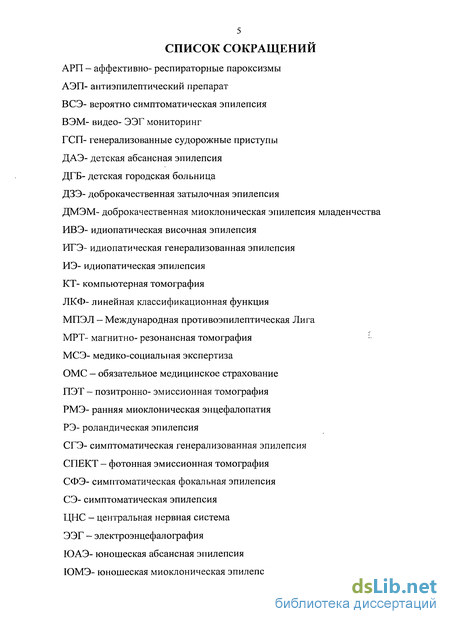 5

СПИСОК СОКРАЩЕНИЙ

АРП – аффективно- респираторные пароксизмы
АЭП- антиэпилептический препарат
ВСЭ- вероятно симптоматическая эпилепсия
ВЭМ- видео- ЭЭГ мониторинг
ГСП- генерализованные судорожные приступы
ДАЭ- детская абсансная эпилепсия
ДГБ- детская городская больница
ДЗЭ- доброкачественная затылочная эпилепсия
ДМЭМ- доброкачественная миоклоническая эпилепсия младенчества
ИВЭ- идиопатическая височная эпилепсия
ИГЭ- идиопатическая генерализованная эпилепсия
ИЭ- идиопатическая эпилепсия
КТ- компьютерная томография
ЛКФ- линейная классификационная функция
МПЭЛ – Международная противоэпилептическая Лига
МРТ- магнитно- резонансная томография
МСЭ- медико-социальная экспертиза
ОМС – обязательное медицинское страхование
ПЭТ – позитронно- эмиссионная томография
РМЭ- ранняя миоклоническая энцефалопатия
РЭ- роландическая эпилепсия
СГЭ- симптоматическая генерализованная эпилепсия
СПЕКТ – фотонная эмиссионная томография
СФЭ- симптоматическая фокальная эпилепсия
СЭ- симптоматическая эпилепсия
ЦНС – центральная нервная система
ЭЭГ – электроэнцефалография
ЮАЭ- юношеская абсансная эпилепсия
ЮМЭ- юношеская миоклоническая эпилепс

dsLib.net
библиотека диссертаций